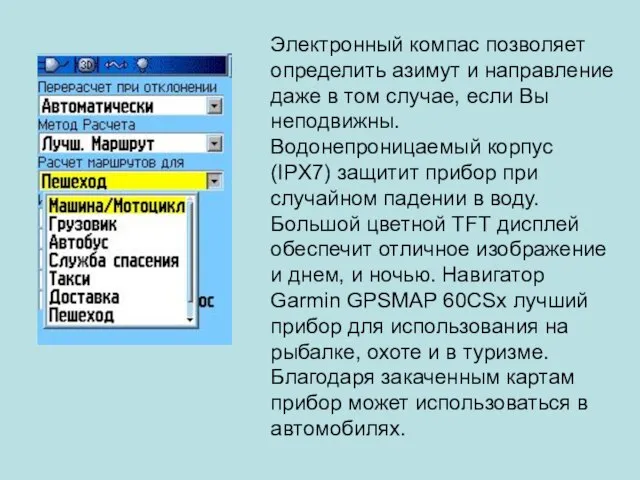 3D

Перерасчет при отклонении
Автоматически
Метод Расчета
Лучш. Маршрут
Расчет маршрутов для
Пешеход
Машина/Мотоцикл
Грузовик
Автобус
Служба спасения
Такси
Доставка
Пешеход
ос

Электронный компас позволяет определить азимут и направление даже в том случае, если Вы неподвижны.
Водонепроницаемый корпус (IPX7) защитит прибор при случайном падении в воду.
Большой цветной TFT дисплей обеспечит отличное изображение и днем, и ночью. Навигатор Garmin GPSMAP 60CSx лучший прибор для использования на рыбалке, охоте и в туризме. Благодаря закаченным картам прибор может использоваться в автомобилях.